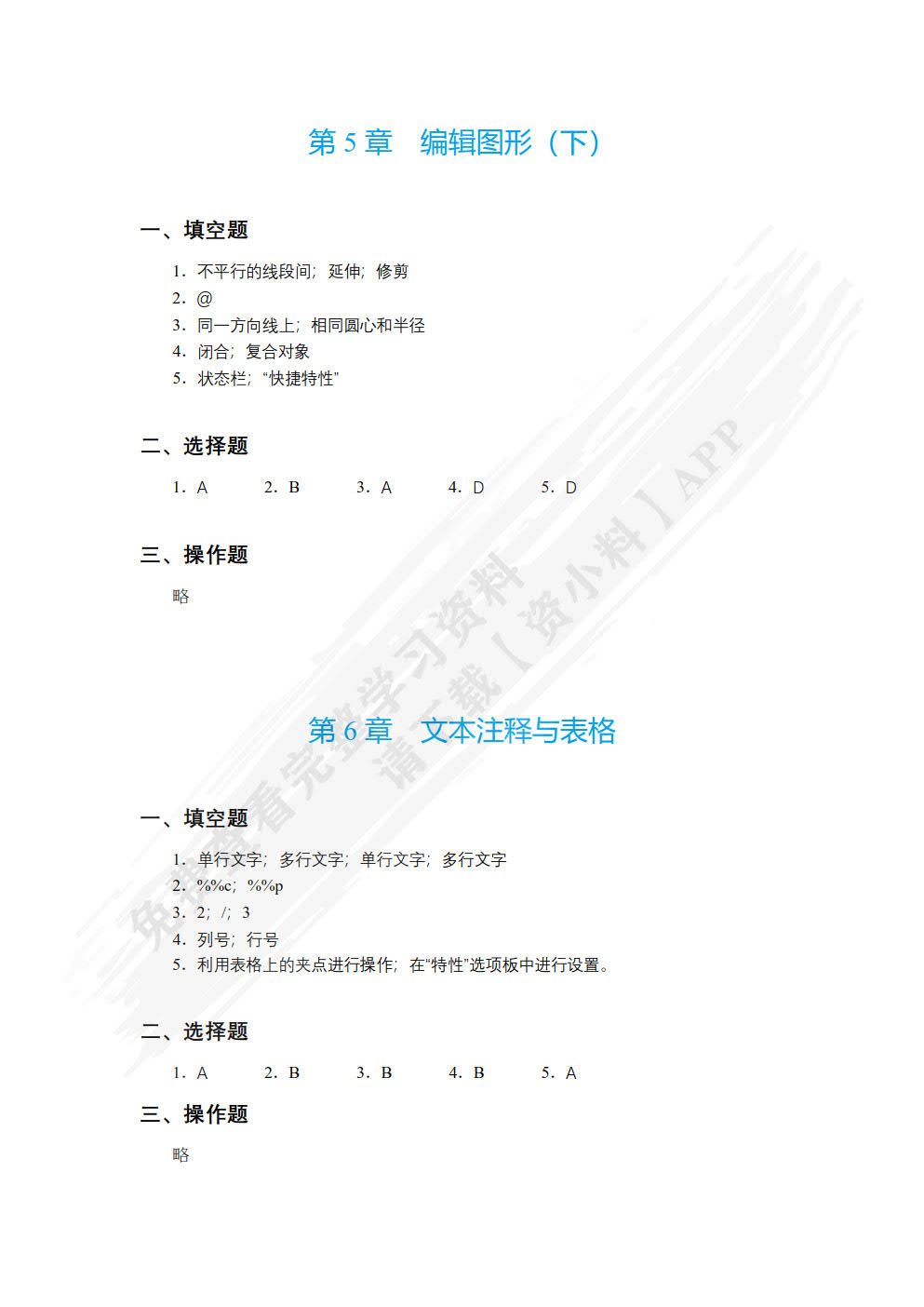 第 5 章 编辑图形（下）

一、填空题

1. 不平行的线段间；延伸；修剪
2. @
3. 同一方向线上；相同圆心和半径
4. 闭合；复合对象
5. 状态栏；“快捷特性”

二、选择题

1. A 2. B 3. A 4. D 5. D

三、操作题

略

第 6 章 文本注释与表格

一、填空题

1. 单行文字；多行文字；单行文字；多行文字
2. %%c；%%p
3. 2；/；3
4. 列号；行号
5. 利用表格上的夹点进行操作；在“特性”选项板中进行设置。

二、选择题

1. A 2. B 3. B 4. B 5. A

三、操作题

略

免费看完整学习资料 请下载【资小料】APP